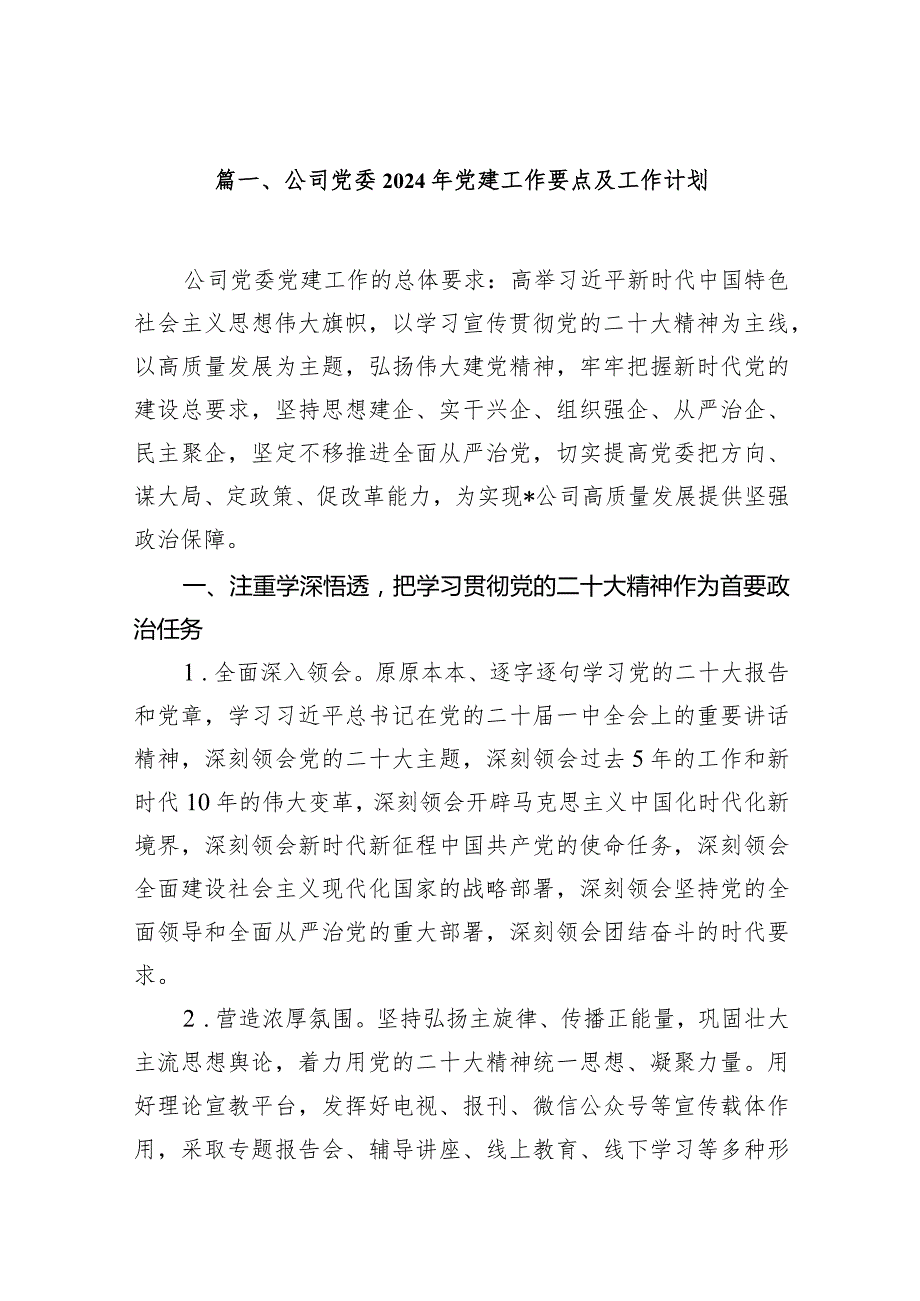 篇一、公司党委2024年党建工作要点及工作计划

公司党委党建工作的总体要求：高举习近平新时代中国特色社会主义思想伟大旗帜，以学习宣传贯彻党的二十大精神为主线，以高质量发展为主题，弘扬伟大建党精神，牢牢把握新时代党的建设总要求，坚持思想建企、实干兴企、组织强企、从严治企、民主聚企，坚定不移推进全面从严治党，切实提高党委把方向、谋大局、定政策、促改革能力，为实现*公司高质量发展提供坚强政治保障。

一、注重学深悟透，把学习贯彻党的二十大精神作为首要政治任务

1.全面深入领会。原原本本、逐字逐句学习党的二十大报告和党章，学习习近平总书记在党的二十届一中全会上的重要讲话精神，深刻领会党的二十大主题，深刻领会过去5年的工作和新时代10年的伟大变革，深刻领会开辟马克思主义中国化时代化新境界，深刻领会新时代新征程中国共产党的使命任务，深刻领会全面建设社会主义现代化国家的战略部署，深刻领会坚持党的全面领导和全面从严治党的重大部署，深刻领会团结奋斗的时代要求。

2.营造浓厚氛围。坚持弘扬主旋律、传播正能量，巩固壮大主流思想舆论，着力用党的二十大精神统一思想、凝聚力量。用好理论宣教平台，发挥好电视、报刊、微信公众号等宣传载体作用，采取专题报告会、辅导讲座、线上教育、线下学习等多种形